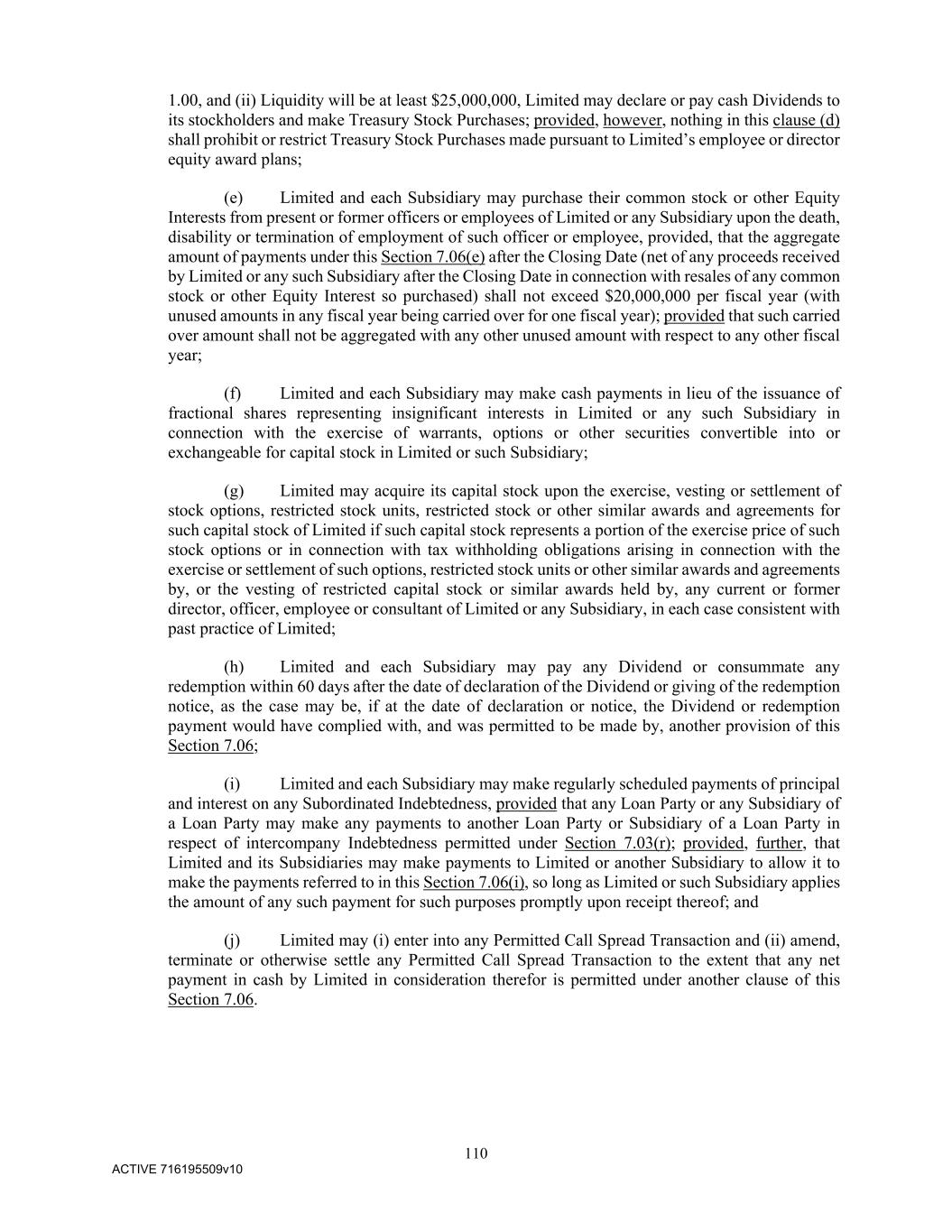 1.00, and (ii) Liquidity will be at least \$25,000,000, Limited may declare or pay cash Dividends to its stockholders and make Treasury Stock Purchases; provided, however, nothing in this clause (d) shall prohibit or restrict Treasury Stock Purchases made pursuant to Limited's employee or director equity award plans;

(e) Limited and each Subsidiary may purchase their common stock or other Equity Interests from present or former officers or employees of Limited or any Subsidiary upon the death, disability or termination of employment of such officer or employee, provided, that the aggregate amount of payments under this Section 7.06(e) after the Closing Date (net of any proceeds received by Limited or any such Subsidiary after the Closing Date in connection with resales of any common stock or other Equity Interest so purchased) shall not exceed \$20,000,000 per fiscal year (with unused amounts in any fiscal year being carried over for one fiscal year); provided that such carried over amount shall not be aggregated with any other unused amount with respect to any other fiscal year;

(f) Limited and each Subsidiary may make cash payments in lieu of the issuance of fractional shares representing insignificant interests in Limited or any such Subsidiary in connection with the exercise of warrants, options or other securities convertible into or exchangeable for capital stock in Limited or such Subsidiary;

(g) Limited may acquire its capital stock upon the exercise, vesting or settlement of stock options, restricted stock units, restricted stock or other similar awards and agreements for such capital stock of Limited if such capital stock represents a portion of the exercise price of such stock options or in connection with tax withholding obligations arising in connection with the exercise or settlement of such options, restricted stock units or other similar awards and agreements by, or the vesting of restricted capital stock or similar awards held by, any current or former director, officer, employee or consultant of Limited or any Subsidiary, in each case consistent with past practice of Limited;

(h) Limited and each Subsidiary may pay any Dividend or consummate any redemption within 60 days after the date of declaration of the Dividend or giving of the redemption notice, as the case may be, if at the date of declaration or notice, the Dividend or redemption payment would have complied with, and was permitted to be made by, another provision of this Section 7.06;

(i) Limited and each Subsidiary may make regularly scheduled payments of principal and interest on any Subordinated Indebtedness, provided that any Loan Party or any Subsidiary of a Loan Party may make any payments to another Loan Party or Subsidiary of a Loan Party in respect of intercompany Indebtedness permitted under Section 7.03(r); provided, further, that Limited and its Subsidiaries may make payments to Limited or another Subsidiary to allow it to make the payments referred to in this Section 7.06(i), so long as Limited or such Subsidiary applies the amount of any such payment for such purposes promptly upon receipt thereof; and

(j) Limited may (i) enter into any Permitted Call Spread Transaction and (ii) amend, terminate or otherwise settle any Permitted Call Spread Transaction to the extent that any net payment in cash by Limited in consideration therefor is permitted under another clause of this Section 7.06.

110

ACTIVE 716195509v10